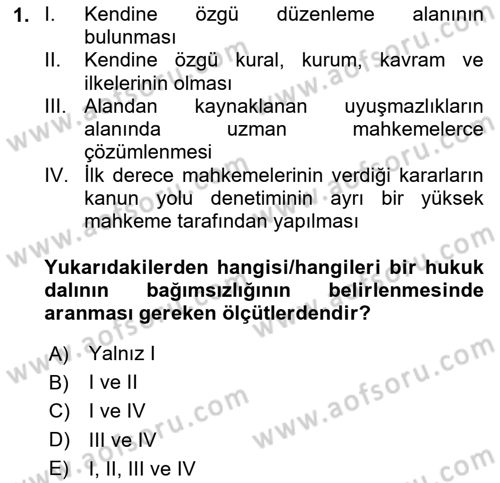 1. I. Kendine özgü düzenleme alanının bulunması
II. Kendine özgü kural, kurum, kavram ve ilkelerinin olması
III. Alandan kaynaklanan uyuşmazlıkların alanında uzman mahkemelerce çözümlenmesi
IV. İlk derece mahkemelerinin verdiği kararların kanun yolu denetiminin ayrı bir yüksek mahkeme tarafından yapılması

Yukarıdakilerden hangisi/hangileri bir hukuk dalının bağımsızlığının belirlenmesinde aranması gereken ölçütlerdendir?

A) Yalnız I
B) I ve II
C) I ve IV
D) III ve IV
E) I, II, III ve IV

www.aofsoru.com